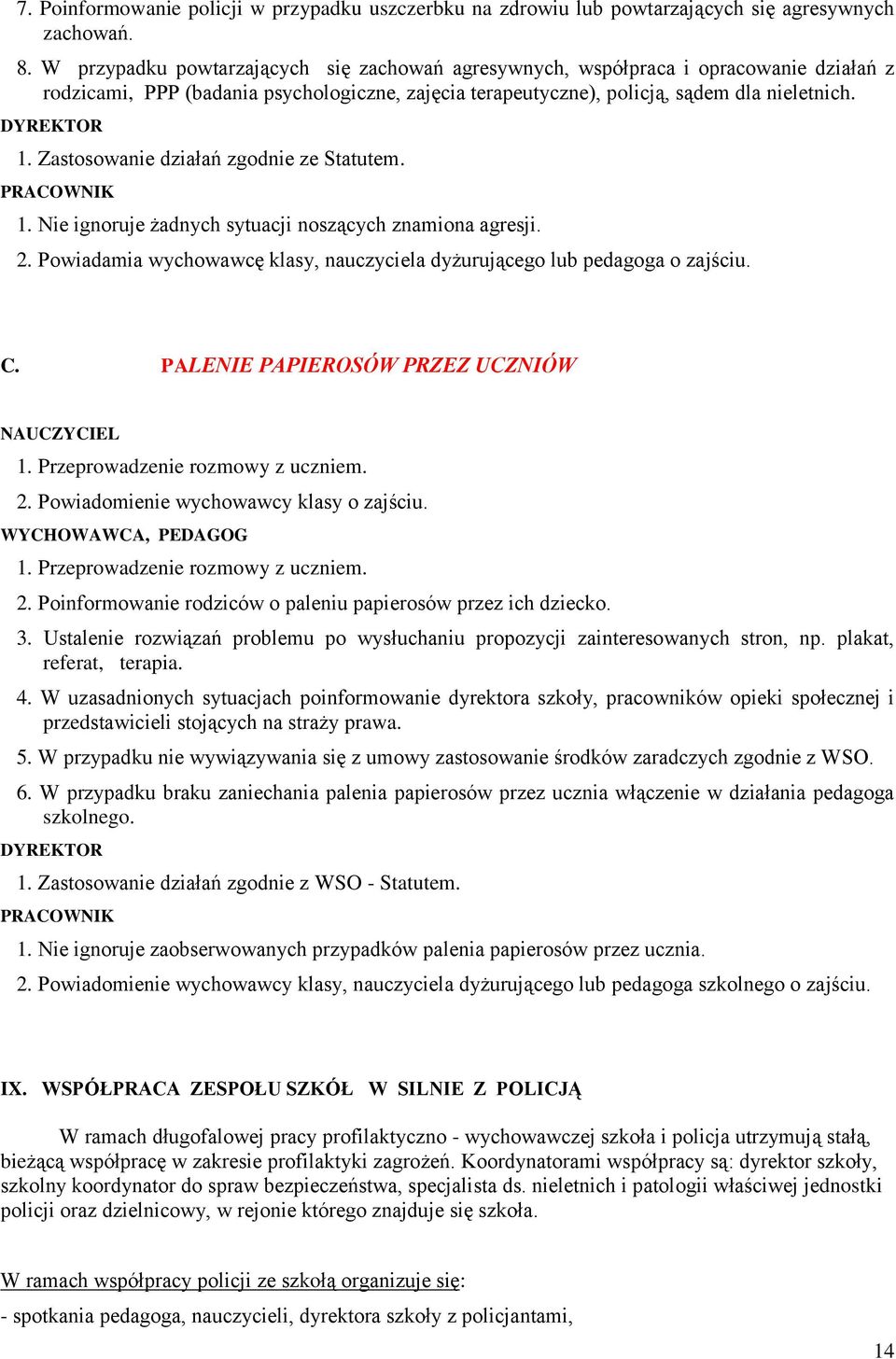 7. Poinformowanie policji w przypadku uszczerbku na zdrowiu lub powtarzających się agresywnych zachowań.

8. W przypadku powtarzających się zachowań agresywnych, współpraca i opracowanie działań z rodzicami, PPP (badania psychologiczne, zajęcia terapeutyczne), policją, sądem dla nieletnich.

DYREKTOR

1. Zastosowanie działań zgodnie ze Statutem.

PRACOWNIK

1. Nie ignoruje żadnych sytuacji noszących znamiona agresji.

2. Powiadamia wychowawcę klasy, nauczyciela dyżurującego lub pedagoga o zajściu.

C. PALENIE PAPIEROSÓW PRZEZ UCZNIÓW

NAUCZYCIEL

1. Przeprowadzenie rozmowy z uczniem.

2. Powiadomienie wychowawcy klasy o zajściu.

WYCHOWAWCA, PEDAGOG

1. Przeprowadzenie rozmowy z uczniem.

2. Poinformowanie rodziców o paleniu papierosów przez ich dziecko.

3. Ustalenie rozwiązań problemu po wysłuchaniu propozycji zainteresowanych stron, np. plakat, referat, terapia.

4. W uzasadnionych sytuacjach poinformowanie dyrektora szkoły, pracowników opieki społecznej i przedstawicieli stojących na straży prawa.

5. W przypadku nie wywiązywania się z umowy zastosowanie środków zaradczych zgodnie z WSO.

6. W przypadku braku zaniechania palenia papierosów przez ucznia włączenie w działania pedagoga szkolnego.

DYREKTOR

1. Zastosowanie działań zgodnie z WSO - Statutem.

PRACOWNIK

1. Nie ignoruje zaobserwowanych przypadków palenia papierosów przez ucznia.

2. Powiadomienie wychowawcy klasy, nauczyciela dyżurującego lub pedagoga szkolnego o zajściu.

IX. WSPÓŁPRACA ZESPOŁU SZKÓŁ W SILNIE Z POLICJĄ

W ramach długofalowej pracy profilaktyczno - wychowawczej szkoła i policja utrzymują stałą, bieżącą współpracę w zakresie profilaktyki zagrożeń. Koordynatorami współpracy są: dyrektor szkoły, szkolny koordynator do spraw bezpieczeństwa, specjalista ds. nieletnich i patologii właściwej jednostki policji oraz dzielnicowy, w rejonie którego znajduje się szkoła.

W ramach współpracy policji ze szkołą organizuje się:

- spotkania pedagoga, nauczycieli, dyrektora szkoły z policjantami,

14